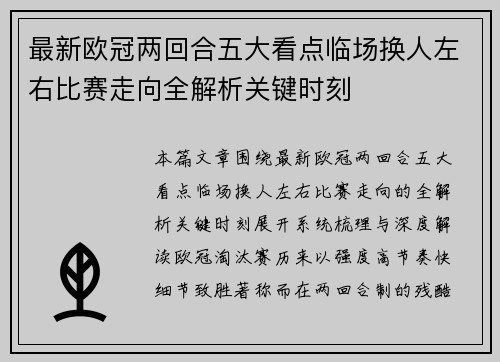 最新欧冠两回合五大看点临场换人左右比赛走向全解析关键时刻

本篇文章围绕最新欧冠两回合五大看点临场换人左右比赛走向的全解析关键时刻展开系统梳理与深度解读欧冠淘汰赛历来以强度高节奏快细节致胜著称而在两回合制的残酷